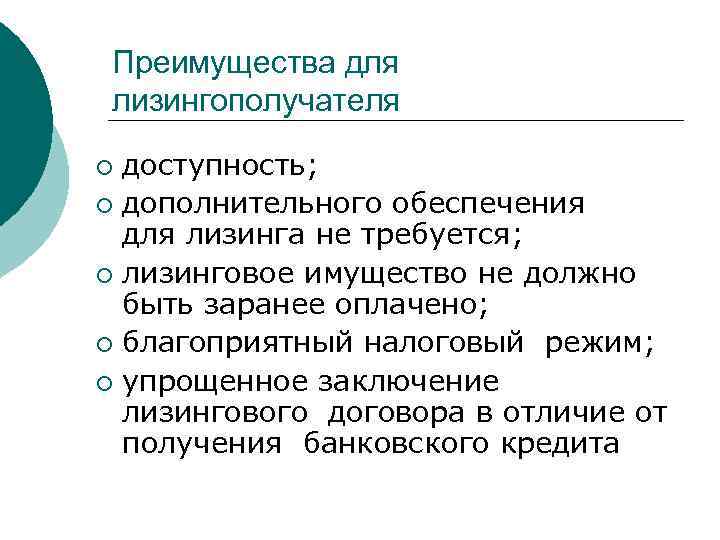 Преимущества для лизингополучателя

- доступность;
- дополнительного обеспечения для лизинга не требуется;
- лизинговое имущество не должно быть заранее оплачено;
- благоприятный налоговый режим;
- упрощенное заключение лизингового договора в отличие от получения банковского кредита